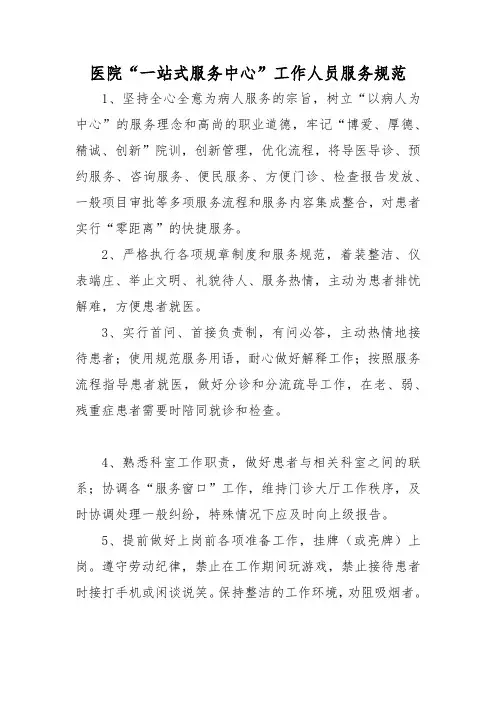 医院“一站式服务中心”工作人员服务规范

1、坚持全心全意为病人服务的宗旨，树立“以病人为中心”的服务理念和高尚的职业道德，牢记“博爱、厚德、精诚、创新”院训，创新管理，优化流程，将导医导诊、预约服务、咨询服务、便民服务、方便门诊、检查报告发放、一般项目审批等多项服务流程和服务内容集成整合，对患者实行“零距离”的快捷服务。

2、严格执行各项规章制度和服务规范，着装整洁、仪表端庄、举止文明、礼貌待人、服务热情，主动为患者排忧解难，方便患者就医。

3、实行首问、首接负责制，有问必答，主动热情地接待患者；使用规范服务用语，耐心做好解释工作；按照服务流程指导患者就医，做好分诊和分流疏导工作，在老、弱、残重症患者需要时陪同就诊和检查。

4、熟悉科室工作职责，做好患者与相关科室之间的联系；协调各“服务窗口”工作，维持门诊大厅工作秩序，及时协调处理一般纠纷，特殊情况下应及时向上级报告。

5、提前做好上岗前各项准备工作，挂牌（或亮牌）上岗。遵守劳动纪律，禁止在工作期间玩游戏，禁止接待患者时接打手机或闲谈说笑。保持整洁的工作环境，劝阻吸烟者。